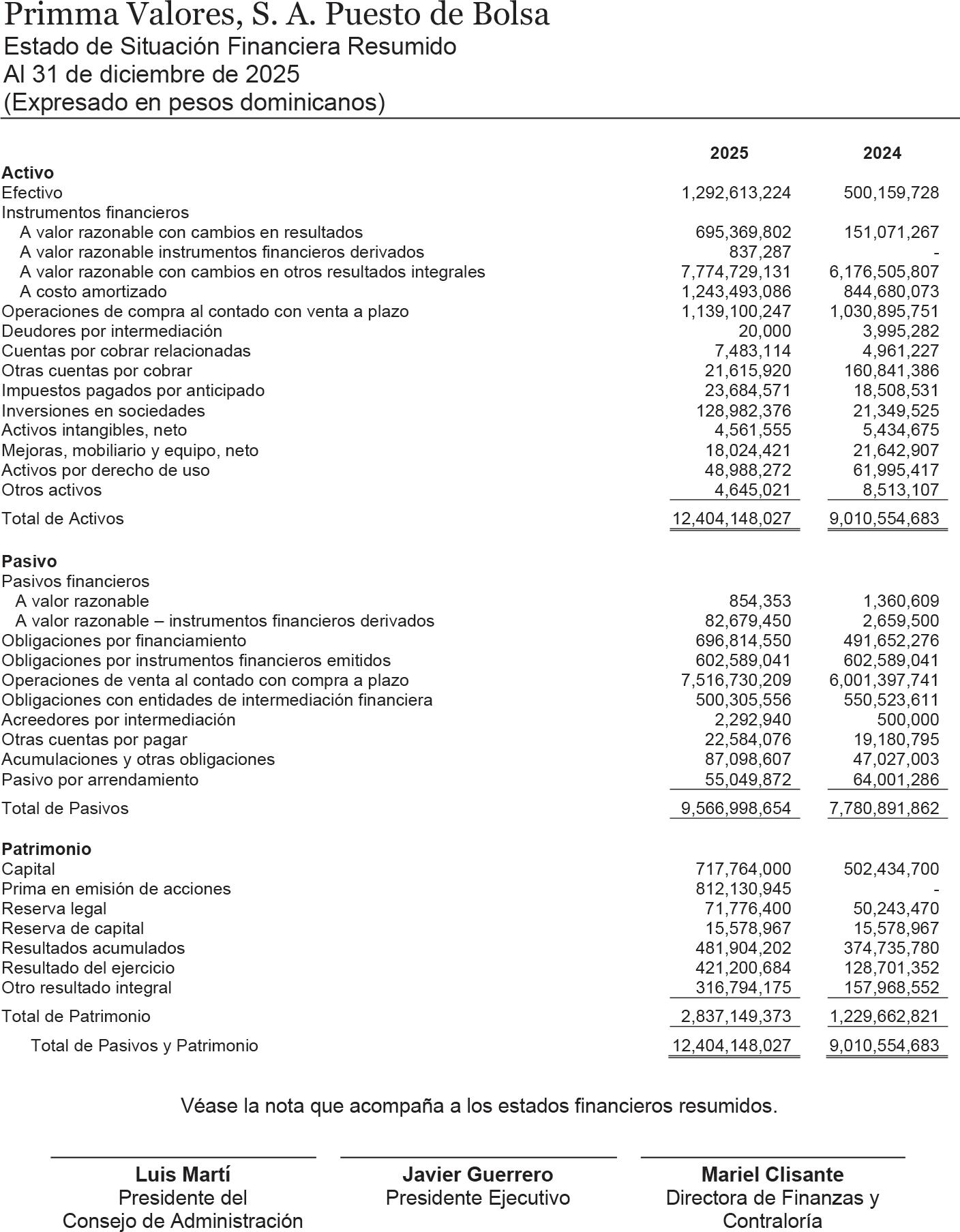 Primma Valores, S. A. Puesto de Bolsa
Estado de Situación Financiera Resumido
Al 31 de diciembre de 2025
(Expresado en pesos dominicanos)

| | 2025 | 2024 |
|---|---|---|
| **Activo** | | |
| Efectivo | 1,292,613,224 | 500,159,728 |
| Instrumentos financieros | | |
| A valor razonable con cambios en resultados | 695,369,802 | 151,071,267 |
| A valor razonable instrumentos financieros derivados | 837,287 | - |
| A valor razonable con cambios en otros resultados integrales | 7,774,729,131 | 6,176,505,807 |
| A costo amortizado | 1,243,493,086 | 844,680,073 |
| Operaciones de compra al contado con venta a plazo | 1,139,100,247 | 1,030,895,751 |
| Deudores por intermediación | 20,000 | 3,995,282 |
| Cuentas por cobrar relacionadas | 7,483,114 | 4,961,227 |
| Otras cuentas por cobrar | 21,615,920 | 160,841,386 |
| Impuestos pagados por anticipado | 23,684,571 | 18,508,531 |
| Inversiones en sociedades | 128,982,376 | 21,349,525 |
| Activos intangibles, neto | 4,561,555 | 5,434,675 |
| Mejoras, mobiliario y equipo, neto | 18,024,421 | 21,642,907 |
| Activos por derecho de uso | 48,988,272 | 61,995,417 |
| Otros activos | 4,645,021 | 8,513,107 |
| Total de Activos | 12,404,148,027 | 9,010,554,683 |
| **Pasivo** | | |
| Pasivos financieros | | |
| A valor razonable | 854,353 | 1,360,609 |
| A valor razonable – instrumentos financieros derivados | 82,679,450 | 2,659,500 |
| Obligaciones por financiamiento | 696,814,550 | 491,652,276 |
| Obligaciones por instrumentos financieros emitidos | 602,589,041 | 602,589,041 |
| Operaciones de venta al contado con compra a plazo | 7,516,730,209 | 6,001,397,741 |
| Obligaciones con entidades de intermediación financiera | 500,305,556 | 550,523,611 |
| Acreedores por intermediación | 2,292,940 | 500,000 |
| Otras cuentas por pagar | 22,584,076 | 19,180,795 |
| Acumulaciones y otras obligaciones | 87,098,607 | 47,027,003 |
| Pasivo por arrendamiento | 55,049,872 | 64,001,286 |
| Total de Pasivos | 9,566,998,654 | 7,780,891,862 |
| **Patrimonio** | | |
| Capital | 717,764,000 | 502,434,700 |
| Prima en emisión de acciones | 812,130,945 | - |
| Reserva legal | 71,776,400 | 50,243,470 |
| Reserva de capital | 15,578,967 | 15,578,967 |
| Resultados acumulados | 481,904,202 | 374,735,780 |
| Resultado del ejercicio | 421,200,684 | 128,701,352 |
| Otro resultado integral | 316,794,175 | 157,968,552 |
| Total de Patrimonio | 2,837,149,373 | 1,229,662,821 |
| Total de Pasivos y Patrimonio | 12,404,148,027 | 9,010,554,683 |

Véase la nota que acompaña a los estados financieros resumidos.

**Luis Martí**
Presidente del Consejo de Administración

**Javier Guerrero**
Presidente Ejecutivo

**Mariel Clisante**
Directora de Finanzas y Contraloría